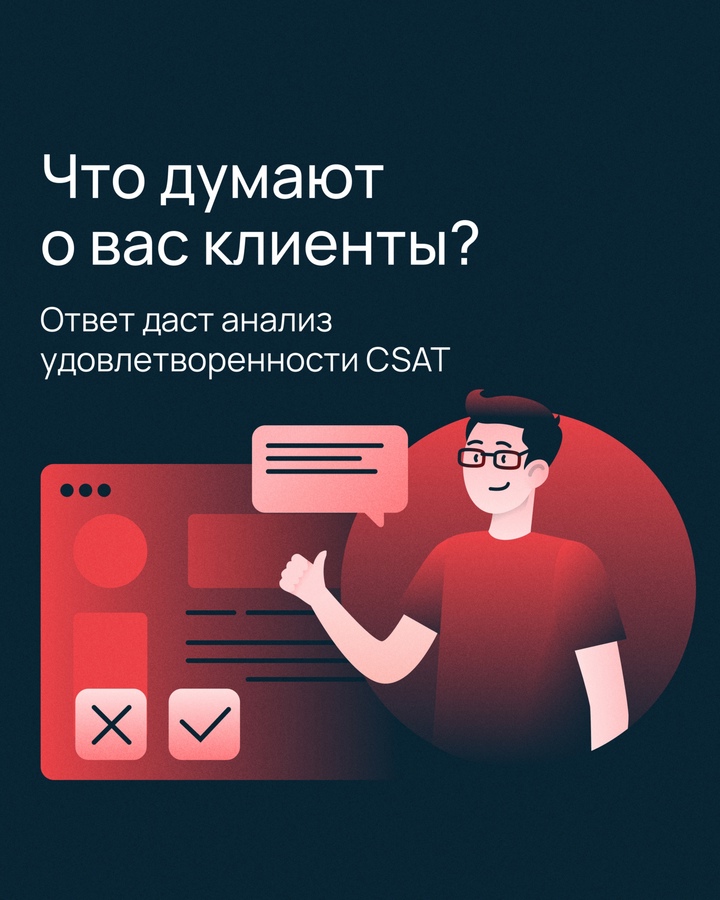 Что думают о вас клиенты?

Ответ даст анализ удовлетворенности CSAT